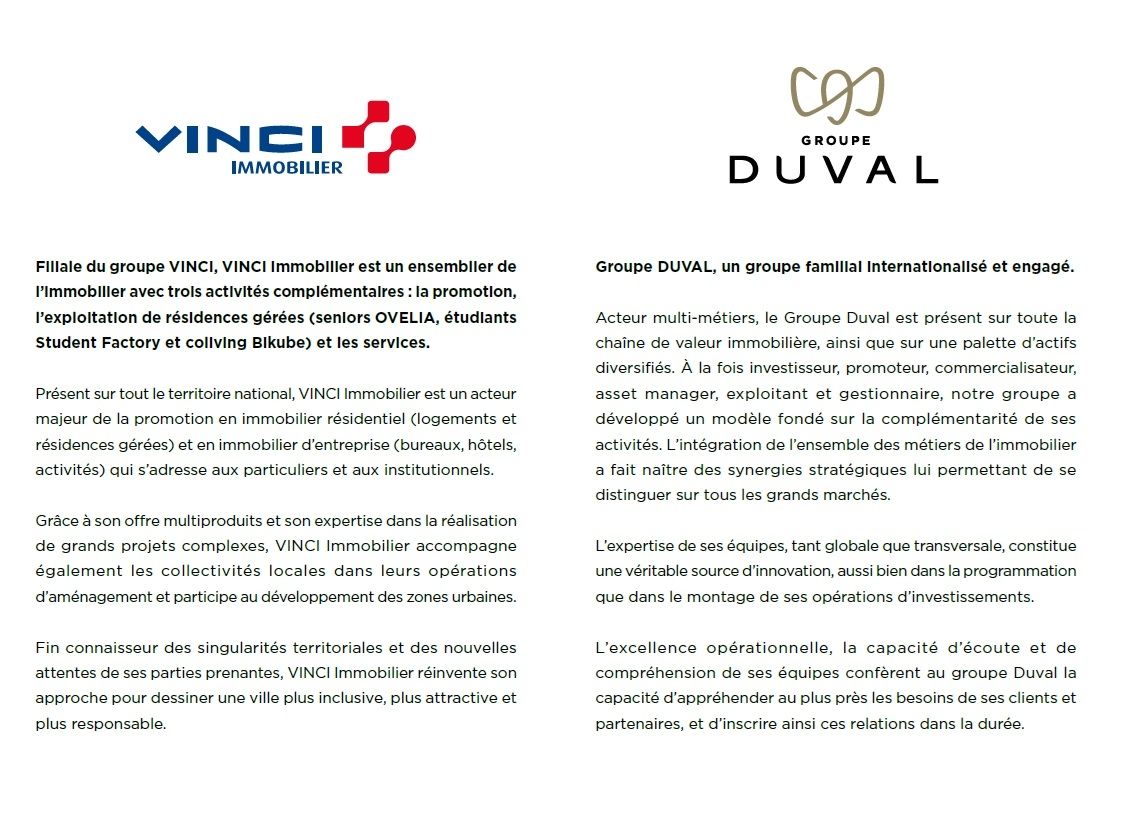 VINCI
IMMOBILIER

Filiale du groupe VINCI, VINCI Immobilier est un ensemblier de l'immobilier avec trois activités complémentaires : la promotion, l'exploitation de résidences gérées (seniors OVELIA, étudiants Student Factory et coliving Bikube) et les services.

Présent sur tout le territoire national, VINCI Immobilier est un acteur majeur de la promotion en immobilier résidentiel (logements et résidences gérées) et en immobilier d'entreprise (bureaux, hôtels, activités) qui s'adresse aux particuliers et aux institutionnels.

Grâce à son offre multiproduits et son expertise dans la réalisation de grands projets complexes, VINCI Immobilier accompagne également les collectivités locales dans leurs opérations d'aménagement et participe au développement des zones urbaines.

Fin connaisseur des singularités territoriales et des nouvelles attentes de ses parties prenantes, VINCI Immobilier réinvente son approche pour dessiner une ville plus inclusive, plus attractive et plus responsable.

GROUPE
DUVAL

Groupe DUVAL, un groupe familial internationalisé et engagé.

Acteur multi-métiers, le Groupe Duval est présent sur toute la chaîne de valeur immobilière, ainsi que sur une palette d'actifs diversifiés. À la fois investisseur, promoteur, commercialisateur, asset manager, exploitant et gestionnaire, notre groupe a développé un modèle fondé sur la complémentarité de ses activités. L'intégration de l'ensemble des métiers de l'immobilier a fait naître des synergies stratégiques lui permettant de se distinguer sur tous les grands marchés.

L'expertise de ses équipes, tant globale que transversale, constitue une véritable source d'innovation, aussi bien dans la programmation que dans le montage de ses opérations d'investissements.

L'excellence opérationnelle, la capacité d'écoute et de compréhension de ses équipes confèrent au groupe Duval la capacité d'appréhender au plus près les besoins de ses clients et partenaires, et d'inscrire ainsi ces relations dans la durée.